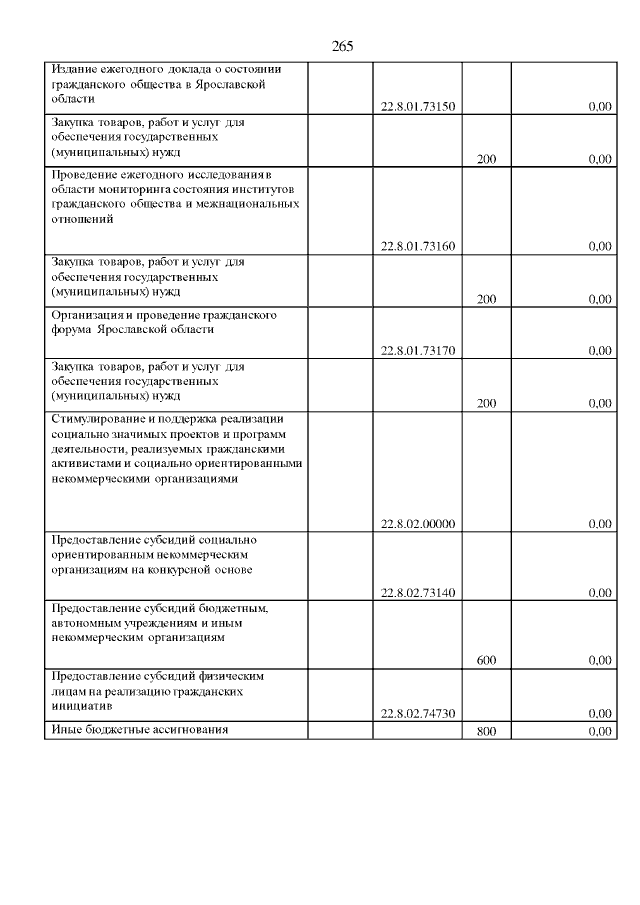 265

| | | | | |
|---|---|---|---|---|
| Издание ежегодного доклада о состоянии гражданского общества в Ярославской области | | 22.8.01.73150 | | 0,00 |
| Закупка товаров, работ и услуг для обеспечения государственных (муниципальных) нужд | | | 200 | 0,00 |
| Проведение ежегодного исследования в области мониторинга состояния институтов гражданского общества и межнациональных отношений | | 22.8.01.73160 | | 0,00 |
| Закупка товаров, работ и услуг для обеспечения государственных (муниципальных) нужд | | | 200 | 0,00 |
| Организация и проведение гражданского форума Ярославской области | | 22.8.01.73170 | | 0,00 |
| Закупка товаров, работ и услуг для обеспечения государственных (муниципальных) нужд | | | 200 | 0,00 |
| Стимулирование и поддержка реализации социально значимых проектов и программ деятельности, реализуемых гражданскими активистами и социально ориентированными некоммерческими организациями | | 22.8.02.00000 | | 0,00 |
| Предоставление субсидий социально ориентированным некоммерческим организациям на конкурсной основе | | 22.8.02.73140 | | 0,00 |
| Предоставление субсидий бюджетным, автономным учреждениям и иным некоммерческим организациям | | | 600 | 0,00 |
| Предоставление субсидий физическим лицам на реализацию гражданских инициатив | | 22.8.02.74730 | | 0,00 |
| Иные бюджетные ассигнования | | | 800 | 0,00 |